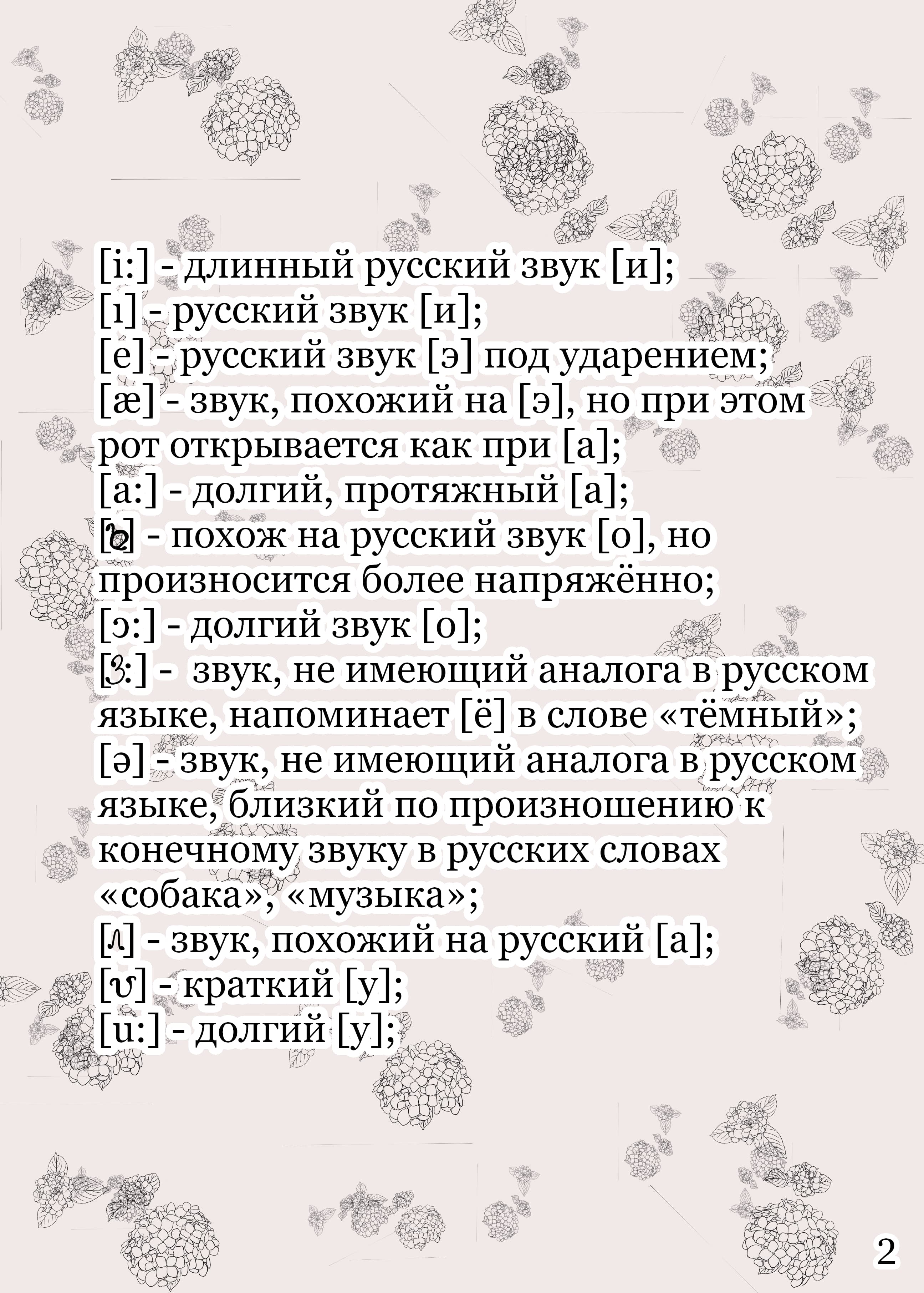 [i:] - длинный русский звук [и];
[ı] - русский звук [и];
[e] - русский звук [э] под ударением;
[æ] - звук, похожий на [э], но при этом рот открывается как при [а];
[a:] - долгий, протяжный [а];
[ɒ] - похож на русский звук [о], но произносится более напряжённо;
[ɔ:] - долгий звук [о];
[ɜ:] - звук, не имеющий аналога в русском языке, напоминает [ё] в слове «тёмный»;
[ə] - звук, не имеющий аналога в русском языке, близкий по произношению к конечному звуку в русских словах «собака», «музыка»;
[ʌ] - звук, похожий на русский [а];
[ʊ] - краткий [у];
[u:] - долгий [у];

2